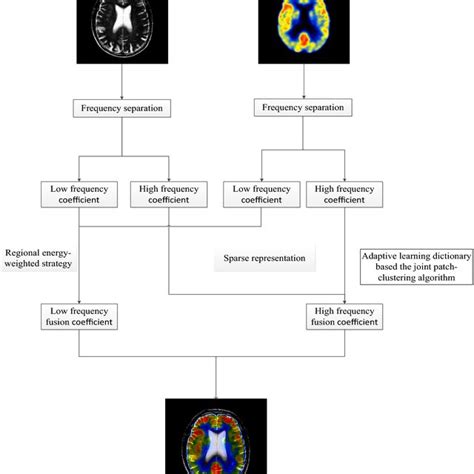 Frequency separation

Frequency separation

Low frequency coefficient

High frequency coefficient

Low frequency coefficient

High frequency coefficient

Regional energy-weighted strategy

Sparse representation

Adaptive learning dictionary based the joint patch-clustering algorithm

Low frequency fusion coefficient

High frequency fusion coefficient